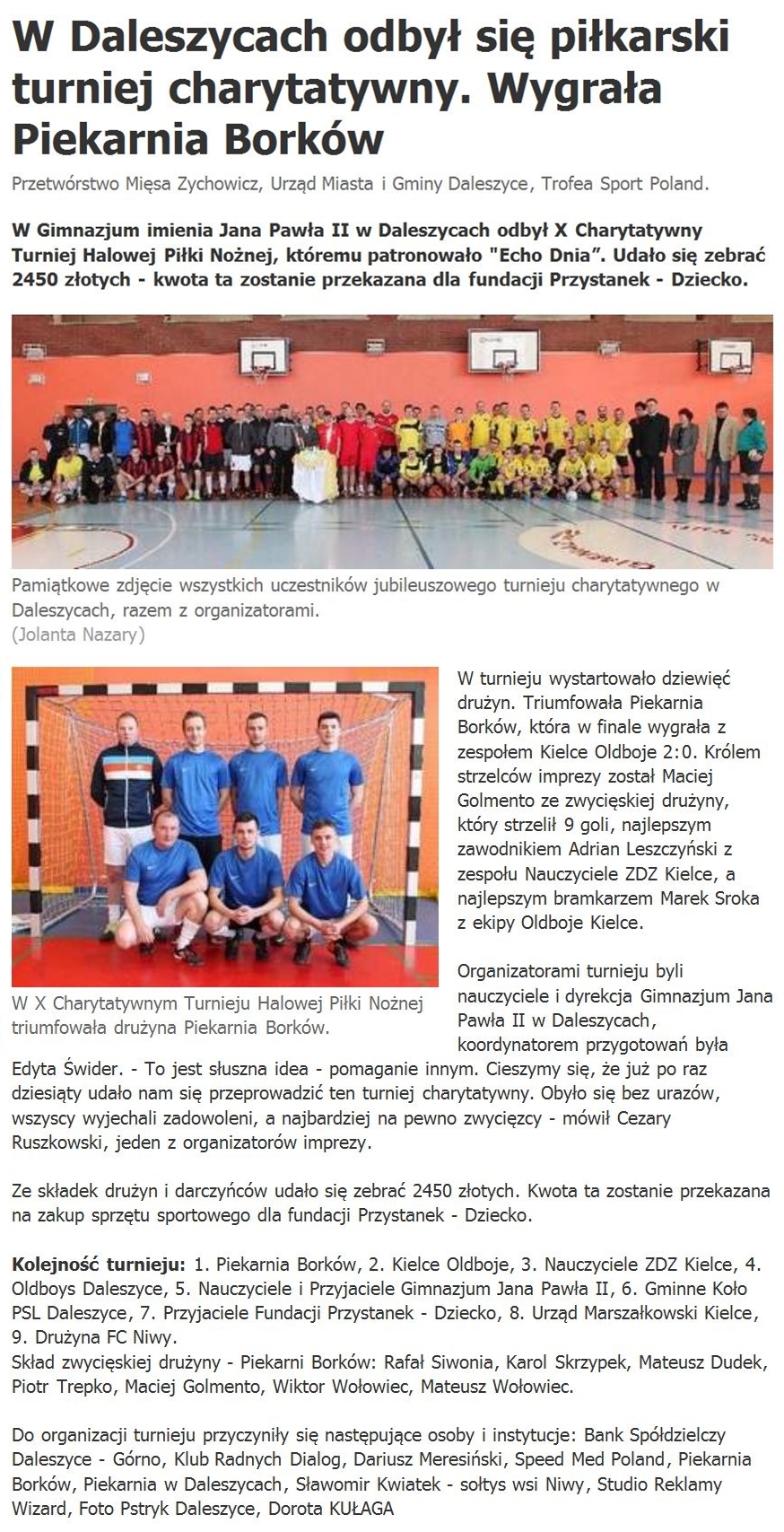 W Daleszycach odbył się piłkarski turniej charytatywny. Wygrała Piekarnia Borków

Przetwórstwo Mięsa Zychowicz, Urząd Miasta i Gminy Daleszyce, Trofea Sport Poland.

W Gimnazjum imienia Jana Pawła II w Daleszycach odbył X Charytatywny Turniej Halowej Piłki Nożnej, któremu patronowało "Echo Dnia". Udało się zebrać 2450 złotych - kwota ta zostanie przekazana dla fundacji Przystanek - Dziecko.

Pamiątkowe zdjęcie wszystkich uczestników jubileuszowego turnieju charytatywnego w Daleszycach, razem z organizatorami.
(Jolanta Nazary)

W X Charytatywnym Turnieju Halowej Piłki Nożnej triumfowała drużyna Piekarnia Borków.

W turnieju wystartowało dziewięć drużyn. Triumfowała Piekarnia Borków, która w finale wygrała z zespołem Kielce Oldboje 2:0. Królem strzelców imprezy został Maciej Golmento ze zwycięskiej drużyny, który strzelił 9 goli, najlepszym zawodnikiem Adrian Leszczyński z zespołu Nauczyciele ZDZ Kielce, a najlepszym bramkarzem Marek Sroka z ekipy Oldboje Kielce.

Organizatorami turnieju byli nauczyciele i dyrekcja Gimnazjum Jana Pawła II w Daleszycach, koordynatorem przygotowań była Edyta Świder. - To jest słuszna idea - pomaganie innym. Cieszymy się, że już po raz dziesiąty udało nam się przeprowadzić ten turniej charytatywny. Obyło się bez urazów, wszyscy wyjechali zadowoleni, a najbardziej na pewno zwycięzcy - mówił Cezary Ruszkowski, jeden z organizatorów imprezy.

Ze składek drużyn i darczyńców udało się zebrać 2450 złotych. Kwota ta zostanie przekazana na zakup sprzętu sportowego dla fundacji Przystanek - Dziecko.

Kolejność turnieju: 1. Piekarnia Borków, 2. Kielce Oldboje, 3. Nauczyciele ZDZ Kielce, 4. Oldboys Daleszyce, 5. Nauczyciele i Przyjaciele Gimnazjum Jana Pawła II, 6. Gminne Koło PSL Daleszyce, 7. Przyjaciele Fundacji Przystanek - Dziecko, 8. Urząd Marszałkowski Kielce, 9. Drużyna FC Niwy.
Skład zwycięskiej drużyny - Piekarni Borków: Rafał Siwonia, Karol Skrzypek, Mateusz Dudek, Piotr Trepko, Maciej Golmento, Wiktor Wołowiec, Mateusz Wołowiec.

Do organizacji turnieju przyczyniły się następujące osoby i instytucje: Bank Spółdzielczy Daleszyce - Górno, Klub Radnych Dialog, Dariusz Meresiński, Speed Med Poland, Piekarnia Borków, Piekarnia w Daleszycach, Sławomir Kwiatek - sołtys wsi Niwy, Studio Reklamy Wizard, Foto Pstryk Daleszyce, Dorota KUŁAGA